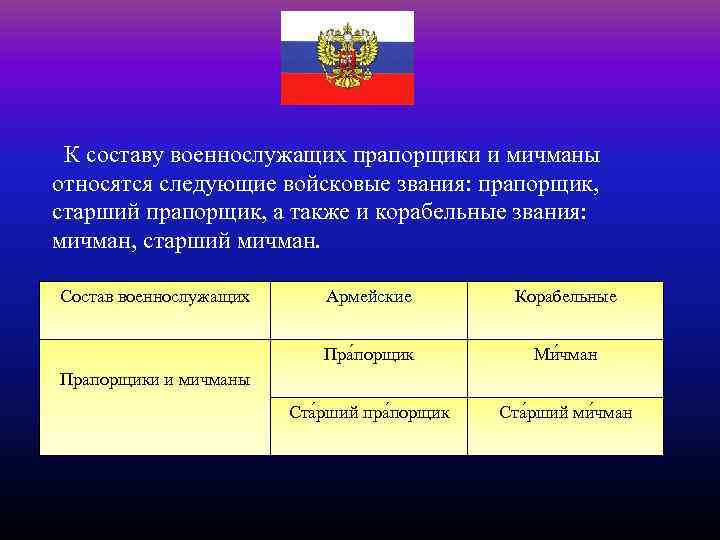 К составу военнослужащих прапорщики и мичманы относятся следующие войсковые звания: прапорщик, старший прапорщик, а также и корабельные звания: мичман, старший мичман.

| Состав военнослужащих | Армейские | Корабельные |
|---|---|---|
| Прапорщики и мичманы | Пра́порщик | Ми́чман |
| | Ста́рший пра́порщик | Ста́рший ми́чман |